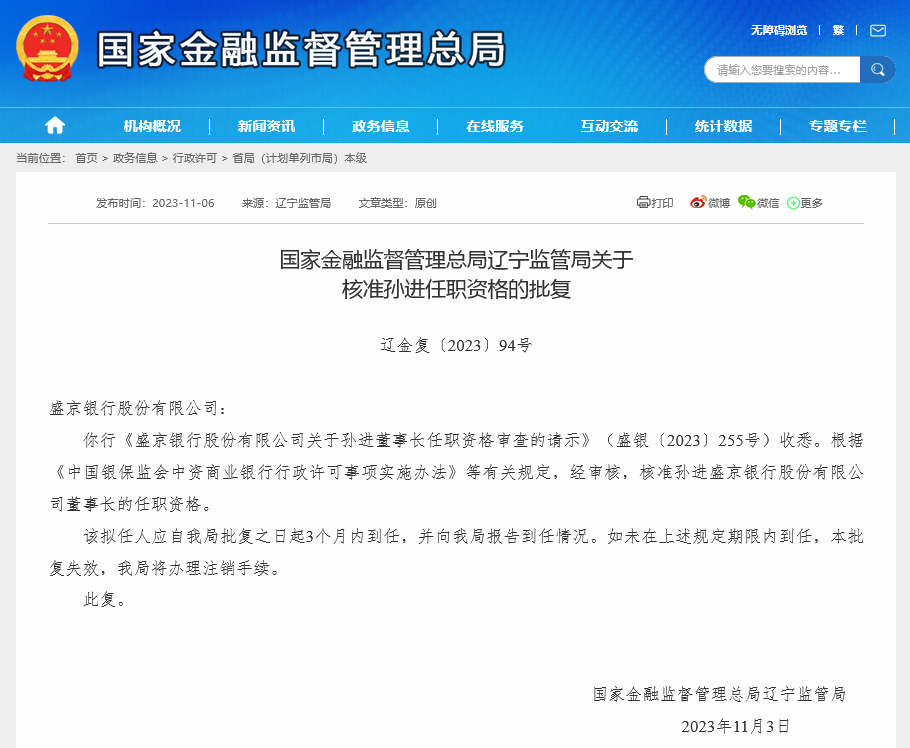 国家金融监督管理总局

无障碍浏览 | 繁 |

请输入您要搜索的内容...

机构概况 | 新闻资讯 | 政务信息 | 在线服务 | 互动交流 | 统计数据 | 专题专栏

当前位置： 首页 > 政务信息 > 行政许可 > 省局（计划单列市局）本级

发布时间：2023-11-06 来源：辽宁监管局 文章类型：原创

打印 微博 微信 更多

国家金融监督管理总局辽宁监管局关于核准孙进任职资格的批复

辽金复〔2023〕94号

盛京银行股份有限公司：

你行《盛京银行股份有限公司关于孙进董事长任职资格审查的请示》（盛银〔2023〕255号）收悉。根据《中国银保监会中资商业银行行政许可事项实施办法》等有关规定，经审核，核准孙进盛京银行股份有限公司董事长的任职资格。

该拟任人应自我局批复之日起3个月内到任，并向我局报告到任情况。如未在上述规定期限内到任，本批复失效，我局将办理注销手续。

此复。

国家金融监督管理总局辽宁监管局

2023年11月3日